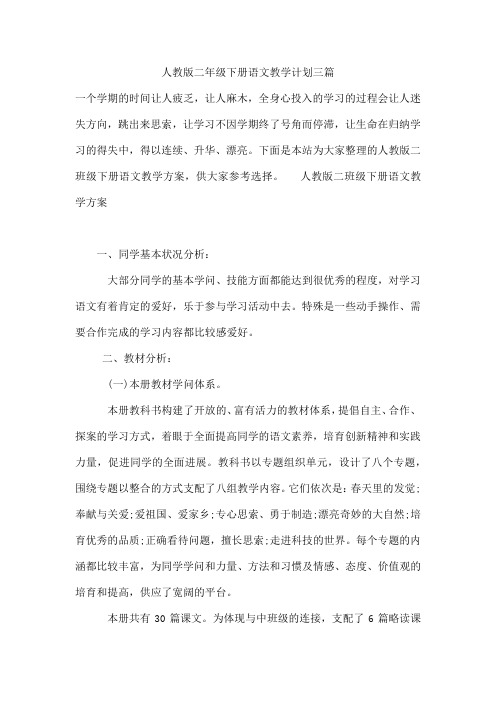 人教版二年级下册语文教学计划三篇

一个学期的时间让人疲乏，让人麻木，全身心投入的学习的过程会让人迷失方向，跳出来思索，让学习不因学期终了号角而停滞，让生命在归纳学习的得失中，得以连续、升华、漂亮。下面是本站为大家整理的人教版二班级下册语文教学方案，供大家参考选择。　　人教版二班级下册语文教学方案

一、同学基本状况分析：

大部分同学的基本学问、技能方面都能达到很优秀的程度，对学习语文有着肯定的爱好，乐于参与学习活动中去。特殊是一些动手操作、需要合作完成的学习内容都比较感爱好。

二、教材分析：

(一)本册教材学问体系。

本册教科书构建了开放的、富有活力的教材体系，提倡自主、合作、探索的学习方式，着眼于全面提高同学的语文素养，培育创新精神和实践力量，促进同学的全面进展。教科书以专题组织单元，设计了八个专题，围绕专题以整合的方式支配了八组教学内容。它们依次是：春天里的发觉;奉献与关爱;爱祖国、爱家乡;专心思索、勇于制造;漂亮奇妙的大自然;培育优秀的品质;正确看待问题，擅长思索;走进科技的世界。每个专题的内涵都比较丰富，为同学学问和力量、方法和习惯及情感、态度、价值观的培育和提高，供应了宽阔的平台。

本册共有 30 篇课文。为体现与中班级的连接，支配了 6 篇略读课